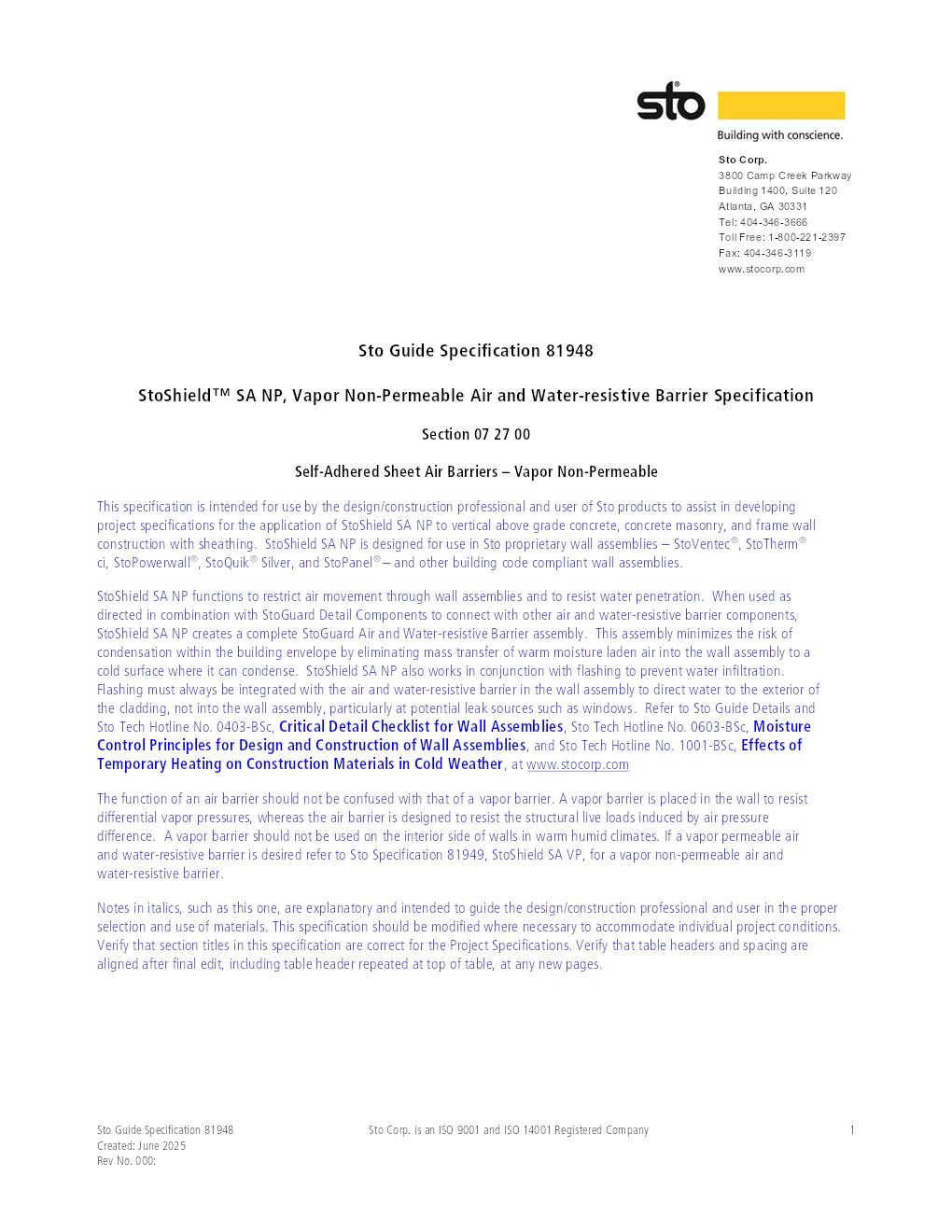 sto®
Building with conscience.

Sto Corp.
3800 Camp Creek Parkway
Building 1400, Suite 120
Atlanta, GA 30331
Tel: 404-346-3666
Toll Free: 1-800-221-2397
Fax: 404-346-3119
www.stocorp.com

Sto Guide Specification 81948

StoShield™ SA NP, Vapor Non-Permeable Air and Water-resistive Barrier Specification

Section 07 27 00

Self-Adhered Sheet Air Barriers – Vapor Non-Permeable

This specification is intended for use by the design/construction professional and user of Sto products to assist in developing project specifications for the application of StoShield SA NP to vertical above grade concrete, concrete masonry, and frame wall construction with sheathing. StoShield SA NP is designed for use in Sto proprietary wall assemblies – StoVentec®, StoTherm® ci, StoPowerwall®, StoQuik® Silver, and StoPanel® – and other building code compliant wall assemblies.

StoShield SA NP functions to restrict air movement through wall assemblies and to resist water penetration. When used as directed in combination with StoGuard Detail Components to connect with other air and water-resistive barrier components, StoShield SA NP creates a complete StoGuard Air and Water-resistive Barrier assembly. This assembly minimizes the risk of condensation within the building envelope by eliminating mass transfer of warm moisture laden air into the wall assembly to a cold surface where it can condense. StoShield SA NP also works in conjunction with flashing to prevent water infiltration. Flashing must always be integrated with the air and water-resistive barrier in the wall assembly to direct water to the exterior of the cladding, not into the wall assembly, particularly at potential leak sources such as windows. Refer to Sto Guide Details and Sto Tech Hotline No. 0403-BSc, Critical Detail Checklist for Wall Assemblies, Sto Tech Hotline No. 0603-BSc, Moisture Control Principles for Design and Construction of Wall Assemblies, and Sto Tech Hotline No. 1001-BSc, Effects of Temporary Heating on Construction Materials in Cold Weather, at www.stocorp.com

The function of an air barrier should not be confused with that of a vapor barrier. A vapor barrier is placed in the wall to resist differential vapor pressures, whereas the air barrier is designed to resist the structural live loads induced by air pressure difference. A vapor barrier should not be used on the interior side of walls in warm humid climates. If a vapor permeable air and water-resistive barrier is desired refer to Sto Specification 81949, StoShield SA VP, for a vapor non-permeable air and water-resistive barrier.

Notes in italics, such as this one, are explanatory and intended to guide the design/construction professional and user in the proper selection and use of materials. This specification should be modified where necessary to accommodate individual project conditions. Verify that section titles in this specification are correct for the Project Specifications. Verify that table headers and spacing are aligned after final edit, including table header repeated at top of table, at any new pages.

Sto Guide Specification 81948
Created: June 2025
Rev No. 000:

Sto Corp. is an ISO 9001 and ISO 14001 Registered Company

1